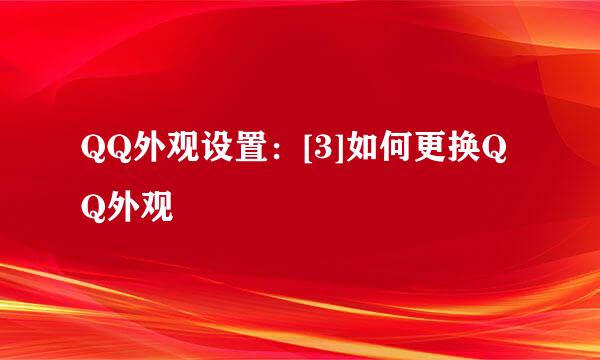 QQ外观设置：[3]如何更换QQ外观